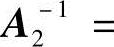 $A_2^{-1} =$